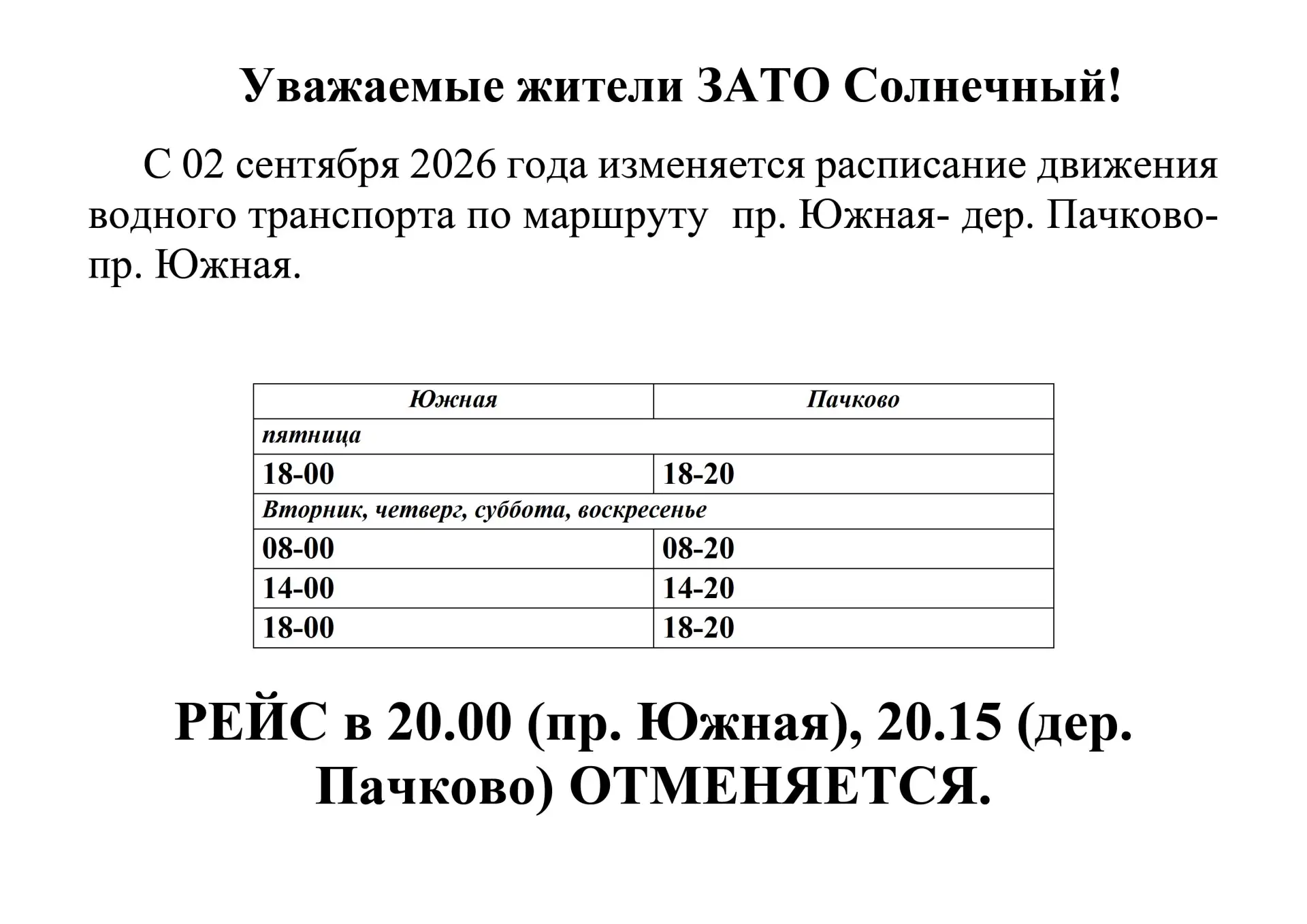 Уважаемые жители ЗАТО Солнечный!

С 02 сентября 2026 года изменяется расписание движения водного транспорта по маршруту  пр. Южная- дер. Пачково- пр. Южная.

| Южная | Пачково |
|---|---|
| пятница | |
| 18-00 | 18-20 |
| Вторник, четверг, суббота, воскресенье | |
| 08-00 | 08-20 |
| 14-00 | 14-20 |
| 18-00 | 18-20 |

РЕЙС в 20.00 (пр. Южная), 20.15 (дер. Пачково) ОТМЕНЯЕТСЯ.